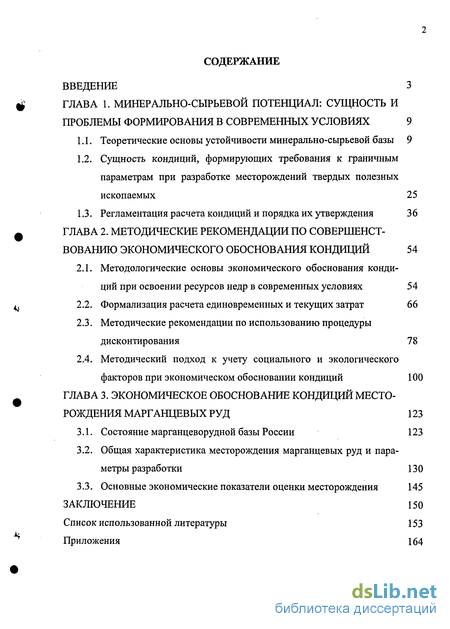 2

СОДЕРЖАНИЕ

ВВЕДЕНИЕ 3

ГЛАВА 1. МИНЕРАЛЬНО-СЫРЬЕВОЙ ПОТЕНЦИАЛ: СУЩНОСТЬ И ПРОБЛЕМЫ ФОРМИРОВАНИЯ В СОВРЕМЕННЫХ УСЛОВИЯХ 9

1.1. Теоретические основы устойчивости минерально-сырьевой базы 9

1.2. Сущность кондиций, формирующих требования к граничным параметрам при разработке месторождений твердых полезных ископаемых 25

1.3. Регламентация расчета кондиций и порядка их утверждения 36

ГЛАВА 2. МЕТОДИЧЕСКИЕ РЕКОМЕНДАЦИИ ПО СОВЕРШЕНСТВОВАНИЮ ЭКОНОМИЧЕСКОГО ОБОСНОВАНИЯ КОНДИЦИЙ 54

2.1. Методологические основы экономического обоснования кондиций при освоении ресурсов недр в современных условиях 54

2.2. Формализация расчета единовременных и текущих затрат 66

2.3. Методические рекомендации по использованию процедуры дисконтирования 78

2.4. Методический подход к учету социального и экологического факторов при экономическом обосновании кондиций 100

ГЛАВА 3. ЭКОНОМИЧЕСКОЕ ОБОСНОВАНИЕ КОНДИЦИЙ МЕСТОРОЖДЕНИЯ МАРГАНЦЕВЫХ РУД 123

3.1. Состояние марганцеворудной базы России 123

3.2. Общая характеристика месторождения марганцевых руд и параметры разработки 130

3.3. Основные экономические показатели оценки месторождения 145

ЗАКЛЮЧЕНИЕ 150

Список использованной литературы 153

Приложения 164

dsLib.net
библиотека диссертаций